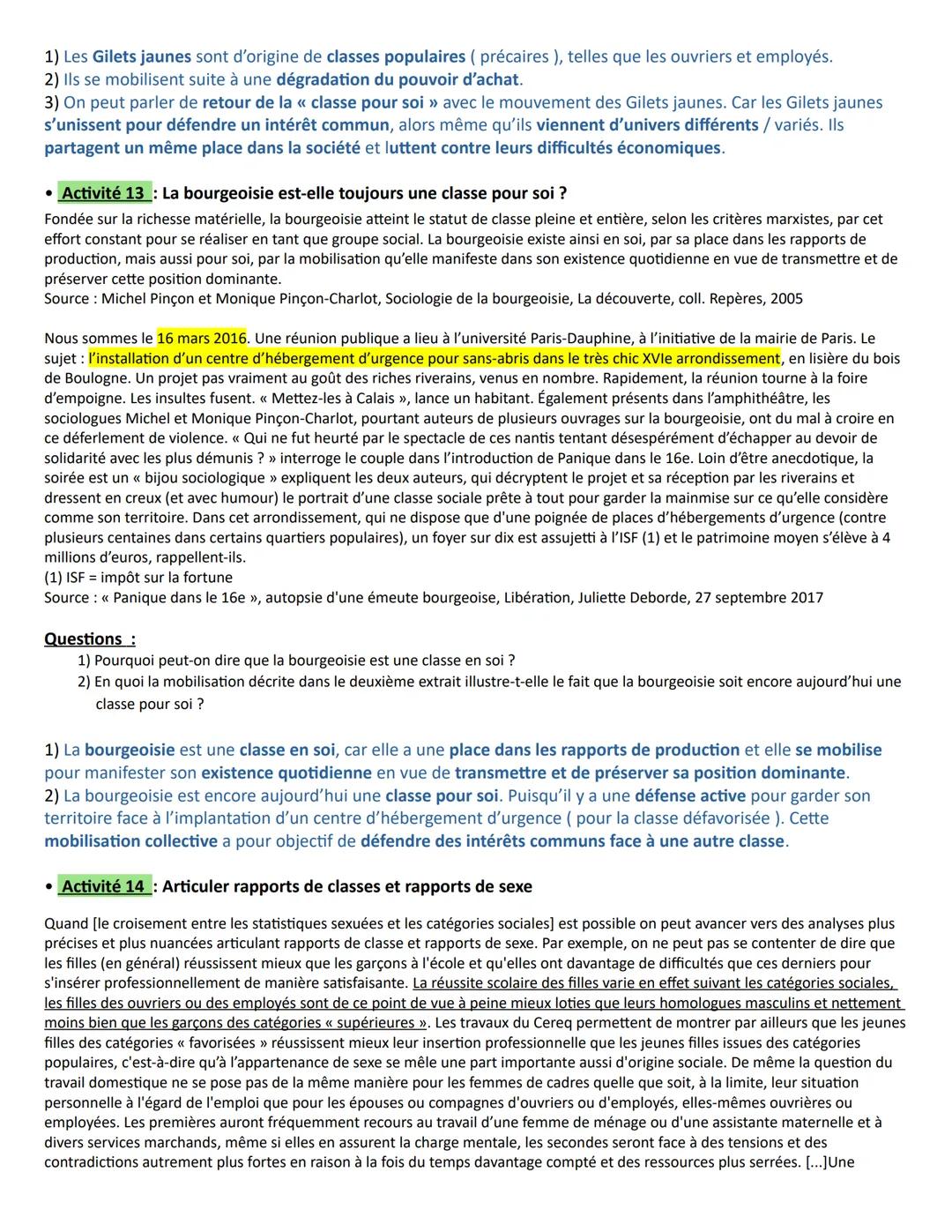 1) Les Gilets jaunes sont d'origine de classes populaires ( précaires ), telles que les ouvriers et employés.
2) Ils se mobilisent suite à une dégradation du pouvoir d'achat.
3) On peut parler de retour de la « classe pour soi » avec le mouvement des Gilets jaunes. Car les Gilets jaunes s'unissent pour défendre un intérêt commun, alors même qu'ils viennent d'univers différents / variés. Ils partagent un même place dans la société et luttent contre leurs difficultés économiques.

• Activité 13 : La bourgeoisie est-elle toujours une classe pour soi ?
Fondée sur la richesse matérielle, la bourgeoisie atteint le statut de classe pleine et entière, selon les critères marxistes, par cet effort constant pour se réaliser en tant que groupe social. La bourgeoisie existe ainsi en soi, par sa place dans les rapports de production, mais aussi pour soi, par la mobilisation qu'elle manifeste dans son existence quotidienne en vue de transmettre et de préserver cette position dominante.
Source : Michel Pinçon et Monique Pinçon-Charlot, Sociologie de la bourgeoisie, La découverte, coll. Repères, 2005

Nous sommes le 16 mars 2016. Une réunion publique a lieu à l'université Paris-Dauphine, à l'initiative de la mairie de Paris. Le sujet : l'installation d'un centre d'hébergement d'urgence pour sans-abris dans le très chic XVIe arrondissement, en lisière du bois de Boulogne. Un projet pas vraiment au goût des riches riverains, venus en nombre. Rapidement, la réunion tourne à la foire d'empoigne. Les insultes fusent. « Mettez-les à Calais », lance un habitant. Également présents dans l'amphithéâtre, les sociologues Michel et Monique Pinçon-Charlot, pourtant auteurs de plusieurs ouvrages sur la bourgeoisie, ont du mal à croire en ce déferlement de violence. « Qui ne fut heurté par le spectacle de ces nantis tentant désespérément d'échapper au devoir de solidarité avec les plus démunis ? » interroge le couple dans l'introduction de Panique dans le 16e. Loin d'être anecdotique, la soirée est un « bijou sociologique » expliquent les deux auteurs, qui décryptent le projet et sa réception par les riverains et dressent en creux (et avec humour) le portrait d'une classe sociale prête à tout pour garder la mainmise sur ce qu'elle considère comme son territoire. Dans cet arrondissement, qui ne dispose que d'une poignée de places d'hébergements d'urgence (contre plusieurs centaines dans certains quartiers populaires), un foyer sur dix est assujetti à l'ISF (1) et le patrimoine moyen s'élève à 4 millions d'euros, rappellent-ils.
(1) ISF = impôt sur la fortune
Source : « Panique dans le 16e », autopsie d'une émeute bourgeoise, Libération, Juliette Deborde, 27 septembre 2017

Questions :
1) Pourquoi peut-on dire que la bourgeoisie est une classe en soi ?
2) En quoi la mobilisation décrite dans le deuxième extrait illustre-t-elle le fait que la bourgeoisie soit encore aujourd'hui une classe pour soi ?

1) La bourgeoisie est une classe en soi, car elle a une place dans les rapports de production et elle se mobilise pour manifester son existence quotidienne en vue de transmettre et de préserver sa position dominante.
2) La bourgeoisie est encore aujourd'hui une classe pour soi. Puisqu'il y a une défense active pour garder son territoire face à l'implantation d'un centre d'hébergement d'urgence ( pour la classe défavorisée ). Cette mobilisation collective a pour objectif de défendre des intérêts communs face à une autre classe.

• Activité 14 : Articuler rapports de classes et rapports de sexe

Quand [le croisement entre les statistiques sexuées et les catégories sociales] est possible on peut avancer vers des analyses plus précises et plus nuancées articulant rapports de classe et rapports de sexe. Par exemple, on ne peut pas se contenter de dire que les filles (en général) réussissent mieux que les garçons à l'école et qu'elles ont davantage de difficultés que ces derniers pour s'insérer professionnellement de manière satisfaisante. La réussite scolaire des filles varie en effet suivant les catégories sociales, les filles des ouvriers ou des employés sont de ce point de vue à peine mieux loties que leurs homologues masculins et nettement moins bien que les garçons des catégories « supérieures ». Les travaux du Cereq permettent de montrer par ailleurs que les jeunes filles des catégories « favorisées » réussissent mieux leur insertion professionnelle que les jeunes filles issues des catégories populaires, c'est-à-dire qu'à l'appartenance de sexe se mêle une part importante aussi d'origine sociale. De même la question du travail domestique ne se pose pas de la même manière pour les femmes de cadres quelle que soit, à la limite, leur situation personnelle à l'égard de l'emploi que pour les épouses ou compagnes d'ouvriers ou d'employés, elles-mêmes ouvrières ou employées. Les premières auront fréquemment recours au travail d'une femme de ménage ou d'une assistante maternelle et à divers services marchands, même si elles en assurent la charge mentale, les secondes seront face à des tensions et des contradictions autrement plus fortes en raison à la fois du temps davantage compté et des ressources plus serrées. [...]Une